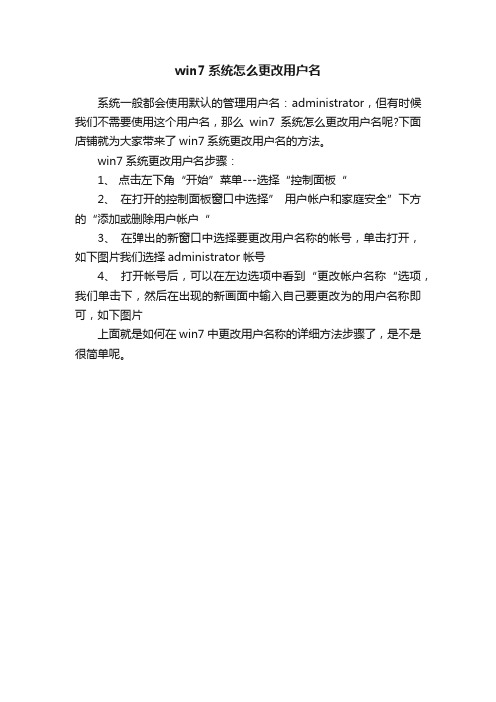 win7 系统怎么更改用户名

系统一般都会使用默认的管理用户名：administrator，但有时候我们不需要使用这个用户名，那么 win7 系统怎么更改用户名呢?下面店铺就为大家带来了 win7 系统更改用户名的方法。

win7 系统更改用户名步骤：

1、 点击左下角“开始”菜单---选择“控制面板“

2、 在打开的控制面板窗口中选择” 用户帐户和家庭安全”下方的“添加或删除用户帐户“

3、 在弹出的新窗口中选择要更改用户名称的帐号，单击打开，如下图片我们选择 administrator 帐号

4、 打开帐号后，可以在左边选项中看到“更改帐户名称“选项，我们单击下，然后在出现的新画面中输入自己要更改为的用户名称即可，如下图片

上面就是如何在 win7 中更改用户名称的详细方法步骤了，是不是很简单呢。